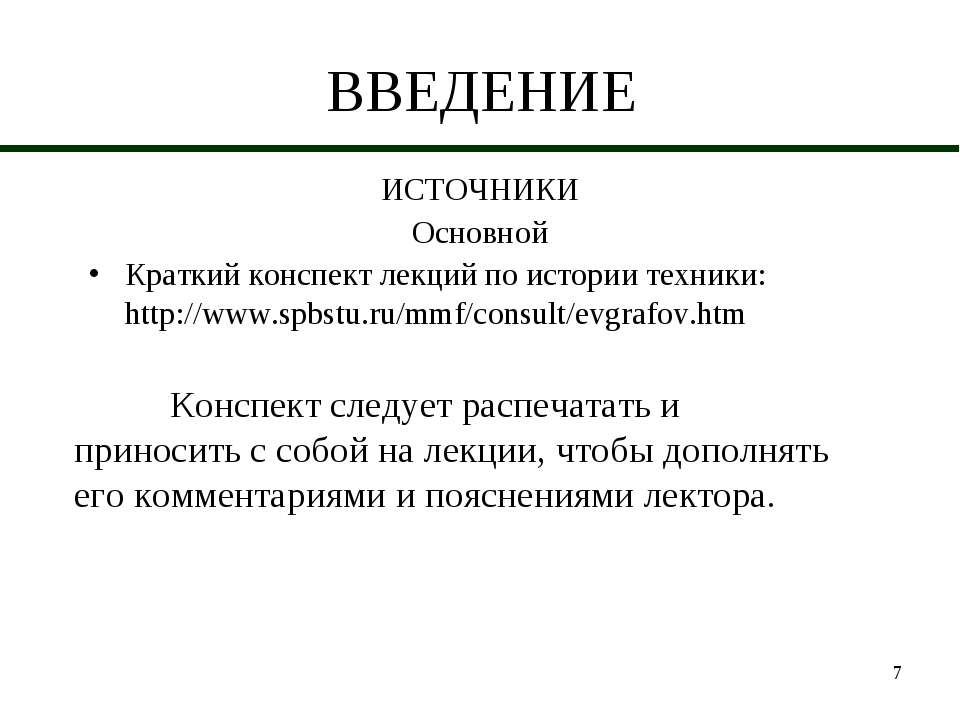 ВВЕДЕНИЕ

ИСТОЧНИКИ

Основной

• Краткий конспект лекций по истории техники: http://www.spbstu.ru/mmf/consult/evgrafov.htm

Конспект следует распечатать и приносить с собой на лекции, чтобы дополнять его комментариями и пояснениями лектора.

7